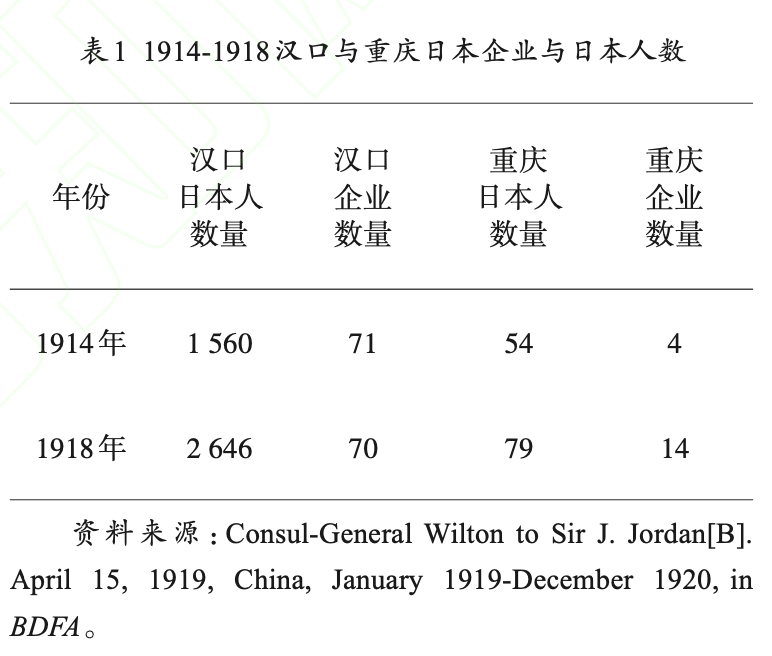 表1 1914-1918汉口与重庆日本企业与日本人数

| 年份 | 汉口日本人数量 | 汉口企业数量 | 重庆日本人数量 | 重庆企业数量 |
|---|---|---|---|---|
| 1914年 | 1 560 | 71 | 54 | 4 |
| 1918年 | 2 646 | 70 | 79 | 14 |

资料来源：Consul-General Wilton to Sir J. Jordan[B]. April 15, 1919, China, January 1919-December 1920, in BDFA。